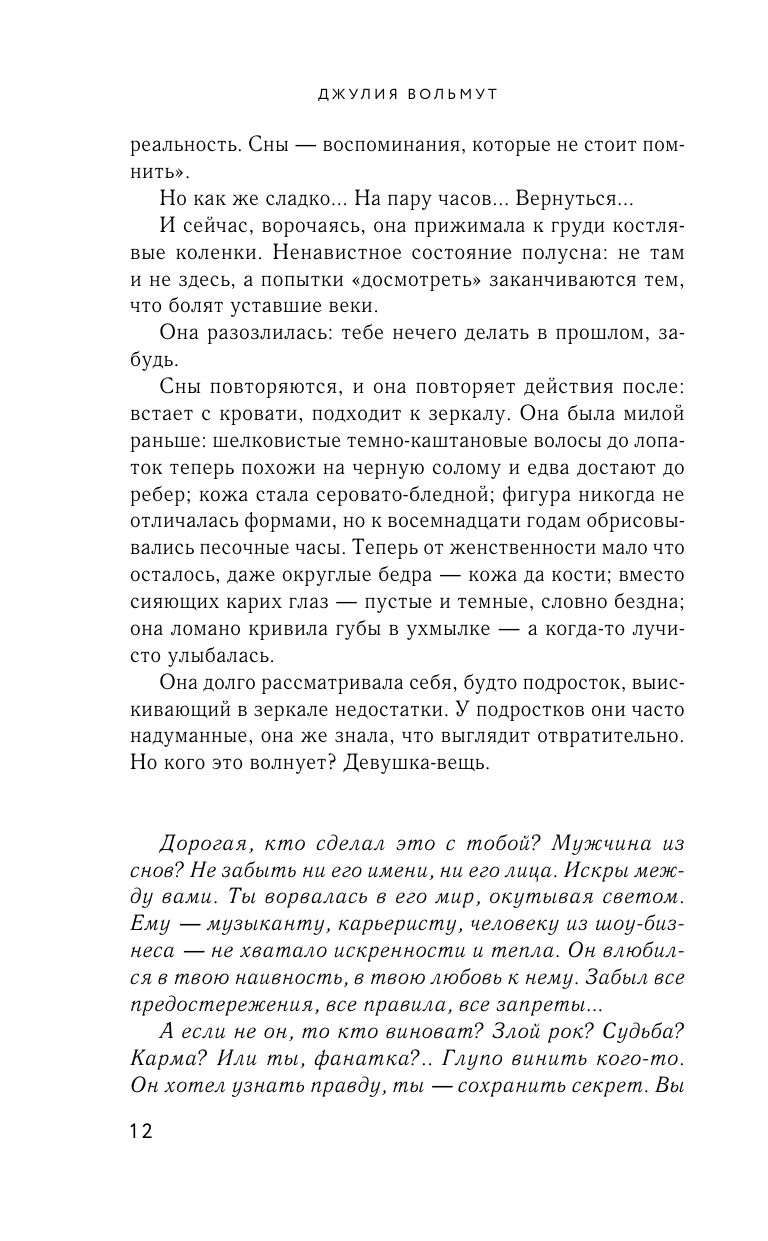 ДЖУЛИЯ ВОЛЬМУТ

реальность. Сны — воспоминания, которые не стоит помнить».

Но как же сладко... На пару часов... Вернуться...

И сейчас, ворочаясь, она прижимала к груди костлявые коленки. Ненавистное состояние полусна: не там и не здесь, а попытки «досмотреть» заканчиваются тем, что болят уставшие веки.

Она разозлилась: тебе нечего делать в прошлом, забудь.

Сны повторяются, и она повторяет действия после: встает с кровати, подходит к зеркалу. Она была милой раньше: шелковистые темно-каштановые волосы до лопаток теперь похожи на черную солому и едва достают до ребер; кожа стала серовато-бледной; фигура никогда не отличалась формами, но к восемнадцати годам обрисовывались песочные часы. Теперь от женственности мало что осталось, даже округлые бедра — кожа да кости; вместо сияющих карих глаз — пустые и темные, словно бездна; она ломано кривила губы в ухмылке — а когда-то лучисто улыбалась.

Она долго рассматривала себя, будто подросток, выискивающий в зеркале недостатки. У подростков они часто надуманные, она же знала, что выглядит отвратительно. Но кого это волнует? Девушка-вещь.

Дорогая, кто сделал это с тобой? Мужчина из снов? Не забыть ни его имени, ни его лица. Искры между вами. Ты ворвалась в его мир, окутывая светом. Ему — музыканту, карьеристу, человеку из шоу-бизнеса — не хватало искренности и тепла. Он влюбился в твою наивность, в твою любовь к нему. Забыл все предостережения, все правила, все запреты...

А если не он, то кто виноват? Злой рок? Судьба? Карма? Или ты, фанатка?.. Глупо винить кого-то. Он хотел узнать правду, ты — сохранить секрет. Вы

12